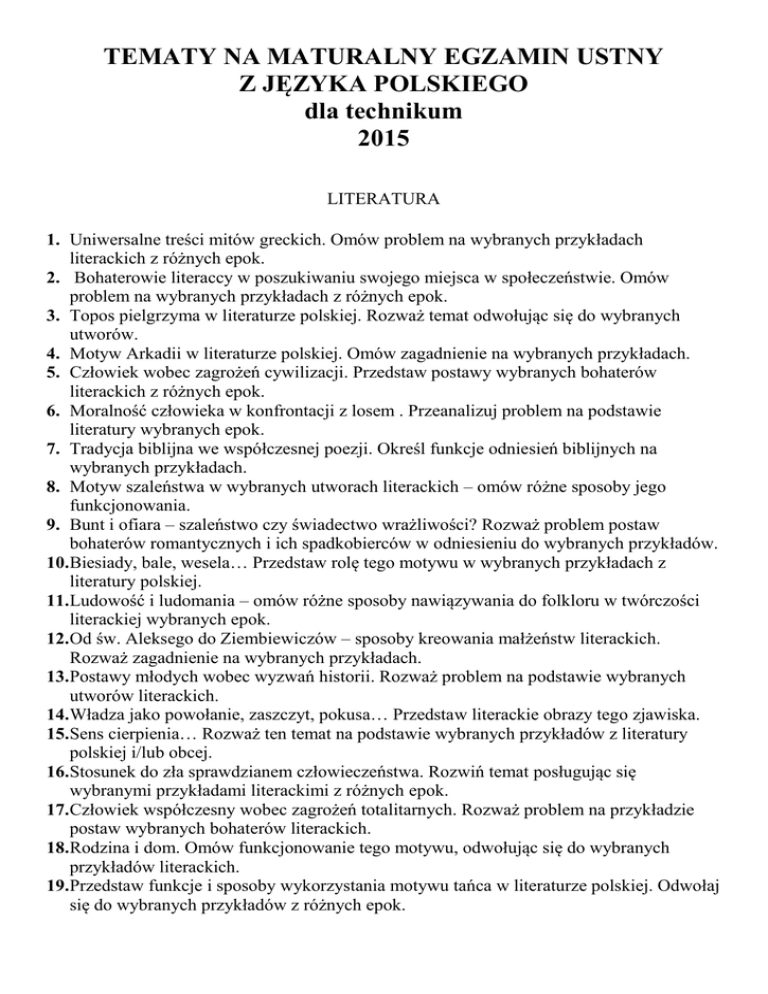 TEMATY NA MATURALNY EGZAMIN USTNY
Z JĘZYKA POLSKIEGO
dla technikum
2015

LITERATURA

1. Uniwersalne treści mitów greckich. Omów problem na wybranych przykładach literackich z różnych epok.
2. Bohaterowie literaccy w poszukiwaniu swojego miejsca w społeczeństwie. Omów problem na wybranych przykładach z różnych epok.
3. Topos pielgrzyma w literaturze polskiej. Rozważ temat odwołując się do wybranych utworów.
4. Motyw Arkadii w literaturze polskiej. Omów zagadnienie na wybranych przykładach.
5. Człowiek wobec zagrożeń cywilizacji. Przedstaw postawy wybranych bohaterów literackich z różnych epok.
6. Moralność człowieka w konfrontacji z losem . Przeanalizuj problem na podstawie literatury wybranych epok.
7. Tradycja biblijna we współczesnej poezji. Określ funkcje odniesień biblijnych na wybranych przykładach.
8. Motyw szaleństwa w wybranych utworach literackich – omów różne sposoby jego funkcjonowania.
9. Bunt i ofiara – szaleństwo czy świadectwo wrażliwości? Rozważ problem postaw bohaterów romantycznych i ich spadkobierców w odniesieniu do wybranych przykładów.
10. Biesiady, bale, wesela… Przedstaw rolę tego motywu w wybranych przykładach z literatury polskiej.
11. Ludowość i ludomania – omów różne sposoby nawiązywania do folkloru w twórczości literackiej wybranych epok.
12. Od św. Aleksego do Ziembiewiczów – sposoby kreowania małżeństw literackich. Rozważ zagadnienie na wybranych przykładach.
13. Postawy młodych wobec wyzwań historii. Rozważ problem na podstawie wybranych utworów literackich.
14. Władza jako powołanie, zaszczyt, pokusa… Przedstaw literackie obrazy tego zjawiska.
15. Sens cierpienia… Rozważ ten temat na podstawie wybranych przykładów z literatury polskiej i/lub obcej.
16. Stosunek do zła sprawdzianem człowieczeństwa. Rozwiń temat posługując się wybranymi przykładami literackimi z różnych epok.
17. Człowiek współczesny wobec zagrożeń totalitarnych. Rozważ problem na przykładzie postaw wybranych bohaterów literackich.
18. Rodzina i dom. Omów funkcjonowanie tego motywu, odwołując się do wybranych przykładów literackich.
19. Przedstaw funkcje i sposoby wykorzystania motywu tańca w literaturze polskiej. Odwołaj się do wybranych przykładów z różnych epok.